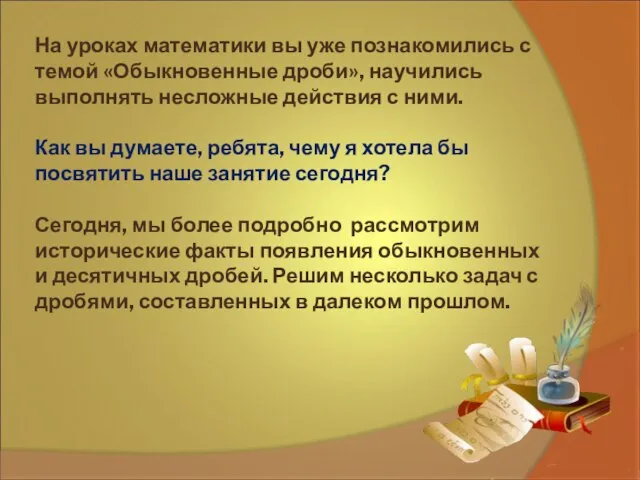 На уроках математики вы уже познакомились с темой «Обыкновенные дроби», научились выполнять несложные действия с ними.

Как вы думаете, ребята, чему я хотела бы посвятить наше занятие сегодня?

Сегодня, мы более подробно рассмотрим исторические факты появления обыкновенных и десятичных дробей. Решим несколько задач с дробями, составленных в далеком прошлом.